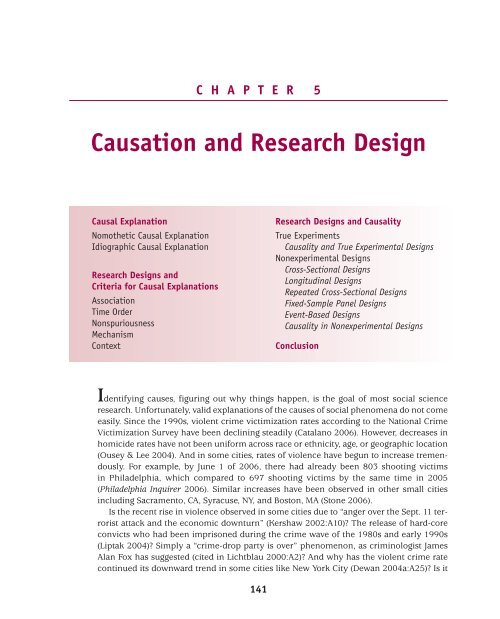 CHAPTER 5

Causation and Research Design

Causal Explanation
Nomothetic Causal Explanation
Idiographic Causal Explanation

Research Designs and Criteria for Causal Explanations
Association
Time Order
Nonspuriousness
Mechanism
Context

Research Designs and Causality
True Experiments
Causality and True Experimental Designs
Nonexperimental Designs
Cross-Sectional Designs
Longitudinal Designs
Repeated Cross-Sectional Designs
Fixed-Sample Panel Designs
Event-Based Designs
Causality in Nonexperimental Designs

Conclusion

Identifying causes, figuring out why things happen, is the goal of most social science research. Unfortunately, valid explanations of the causes of social phenomena do not come easily. Since the 1990s, violent crime victimization rates according to the National Crime Victimization Survey have been declining steadily (Catalano 2006). However, decreases in homicide rates have not been uniform across race or ethnicity, age, or geographic location (Ousey & Lee 2004). And in some cities, rates of violence have begun to increase tremendously. For example, by June 1 of 2006, there had already been 803 shooting victims in Philadelphia, which compared to 697 shooting victims by the same time in 2005 (Philadelphia Inquirer 2006). Similar increases have been observed in other small cities including Sacramento, CA, Syracuse, NY, and Boston, MA (Stone 2006).

Is the recent rise in violence observed in some cities due to "anger over the Sept. 11 terrorist attack and the economic downturn" (Kershaw 2002:A10)? The release of hard-core convicts who had been imprisoned during the crime wave of the 1980s and early 1990s (Liptak 2004)? Simply a "crime-drop party is over" phenomenon, as criminologist James Alan Fox has suggested (cited in Lichtblau 2000:A2)? And why has the violent crime rate continued its downward trend in some cities like New York City (Dewan 2004a:A25)? Is it

141